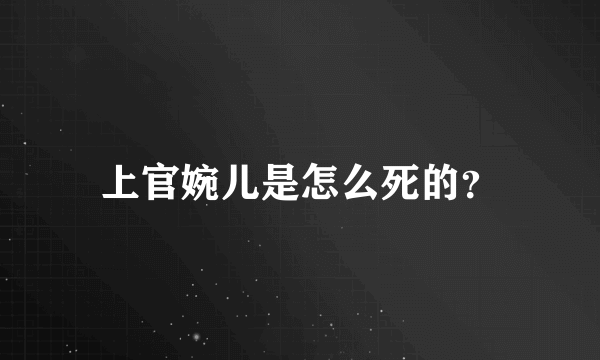 上官婉儿是怎么死的？